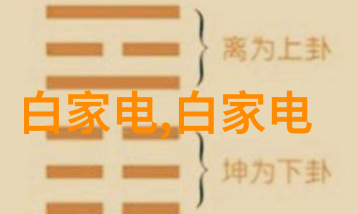 离为上卦

白家电,白家电

坤为下卦